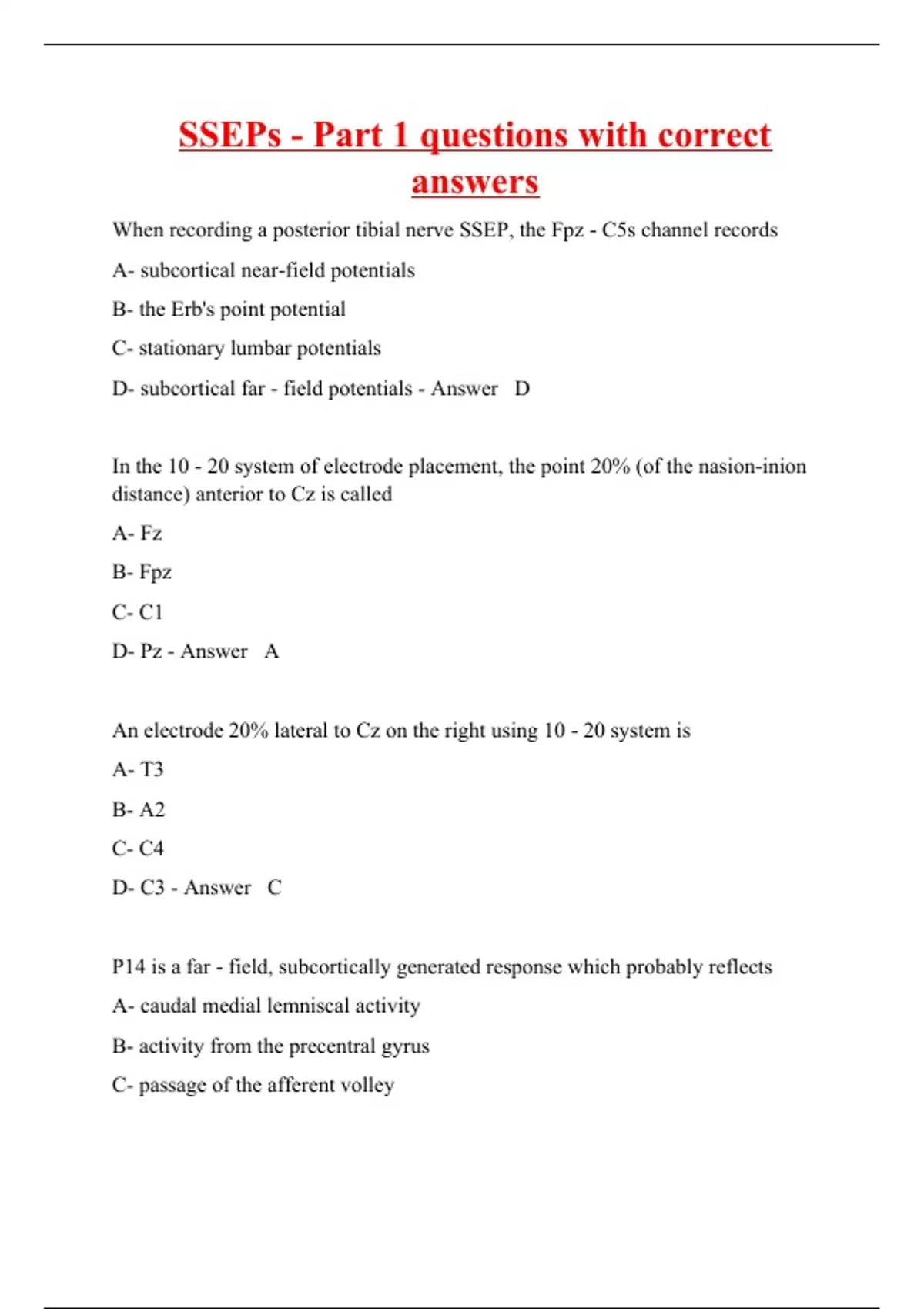 SSEPs - Part 1 questions with correct answers

When recording a posterior tibial nerve SSEP, the Fpz - C5s channel records

A- subcortical near-field potentials

B- the Erb's point potential

C- stationary lumbar potentials

D- subcortical far - field potentials - Answer D

In the 10 - 20 system of electrode placement, the point 20% (of the nasion-inion distance) anterior to Cz is called

A- Fz

B- Fpz

C- C1

D- Pz - Answer A

An electrode 20% lateral to Cz on the right using 10 - 20 system is

A- T3

B- A2

C- C4

D- C3 - Answer C

P14 is a far - field, subcortically generated response which probably reflects

A- caudal medial lemniscal activity

B- activity from the precentral gyrus

C- passage of the afferent volley